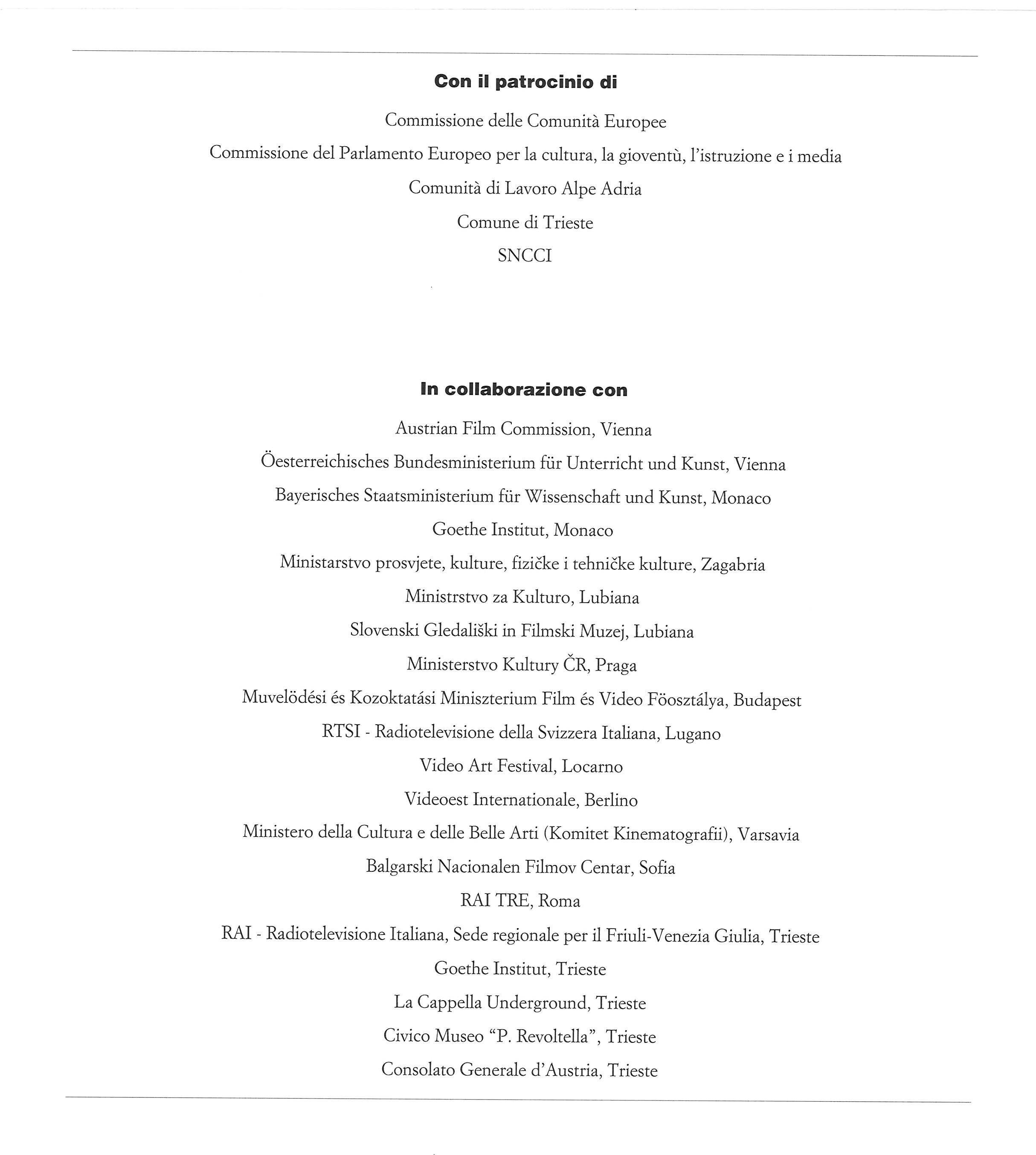 Con il patrocinio di

Commissione delle Comunità Europee

Commissione del Parlamento Europeo per la cultura, la gioventù, l'istruzione e i media

Comunità di Lavoro Alpe Adria

Comune di Trieste

SNCCI

In collaborazione con

Austrian Film Commission, Vienna

Öesterreichisches Bundesministerium für Unterricht und Kunst, Vienna

Bayerisches Staatsministerium für Wissenschaft und Kunst, Monaco

Goethe Institut, Monaco

Ministarstvo prosvjete, kulture, fizičke i tehničke kulture, Zagabria

Ministrstvo za Kulturo, Lubiana

Slovenski Gledališki in Filmski Muzej, Lubiana

Ministerstvo Kultury ČR, Praga

Muvelödési és Kozoktatási Miniszterium Film és Video Föosztálya, Budapest

RTSI - Radiotelevisione della Svizzera Italiana, Lugano

Video Art Festival, Locarno

Videoest Internationale, Berlino

Ministero della Cultura e delle Belle Arti (Komitet Kinematografii), Varsavia

Balgarski Nacionalen Filmov Centar, Sofia

RAI TRE, Roma

RAI - Radiotelevisione Italiana, Sede regionale per il Friuli-Venezia Giulia, Trieste

Goethe Institut, Trieste

La Cappella Underground, Trieste

Civico Museo "P. Revoltella", Trieste

Consolato Generale d'Austria, Trieste